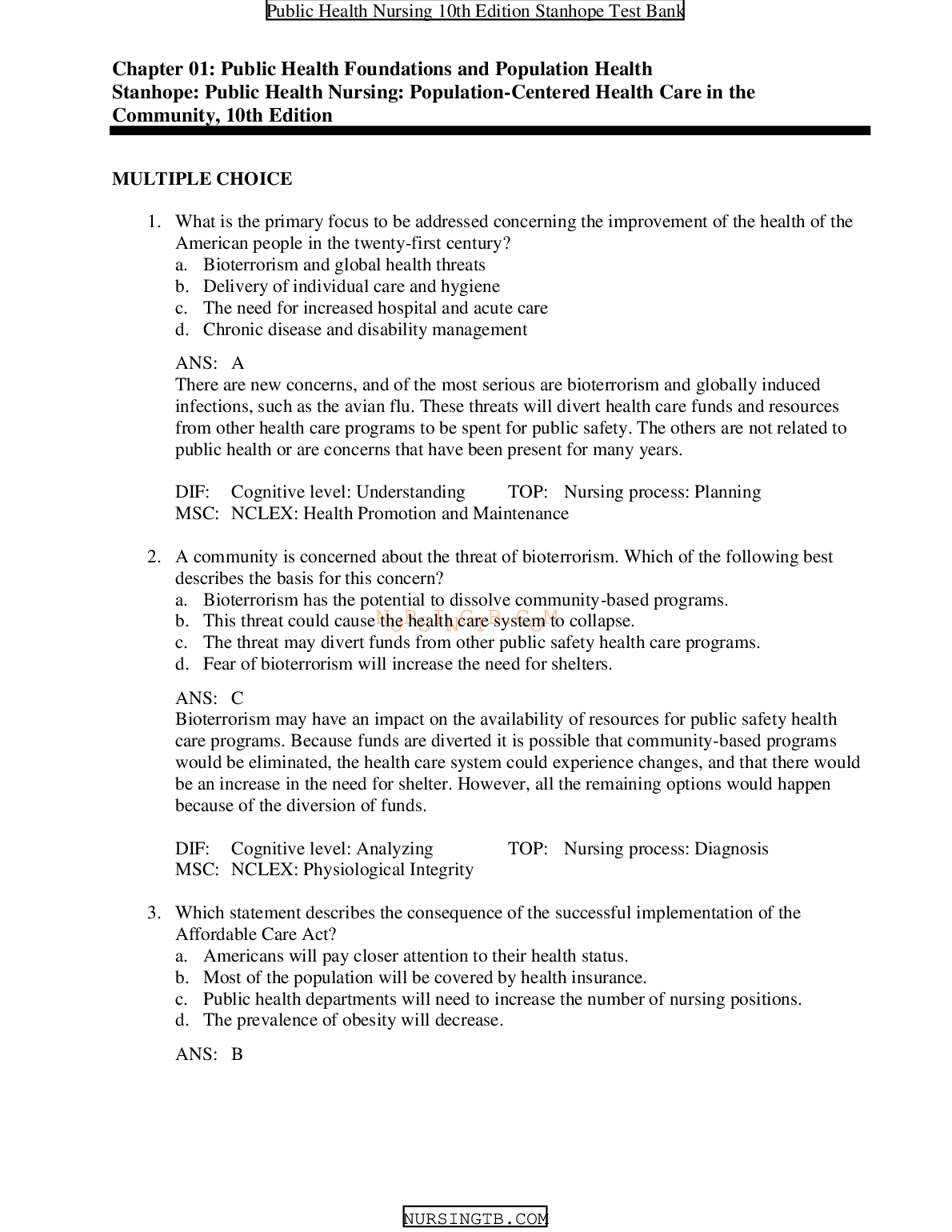 Public Health Nursing 10th Edition Stanhope Test Bank

Chapter 01: Public Health Foundations and Population Health
Stanhope: Public Health Nursing: Population-Centered Health Care in the Community, 10th Edition

MULTIPLE CHOICE

1. What is the primary focus to be addressed concerning the improvement of the health of the American people in the twenty-first century?
a. Bioterrorism and global health threats
b. Delivery of individual care and hygiene
c. The need for increased hospital and acute care
d. Chronic disease and disability management

ANS: A
There are new concerns, and of the most serious are bioterrorism and globally induced infections, such as the avian flu. These threats will divert health care funds and resources from other health care programs to be spent for public safety. The others are not related to public health or are concerns that have been present for many years.

DIF: Cognitive level: Understanding TOP: Nursing process: Planning
MSC: NCLEX: Health Promotion and Maintenance

2. A community is concerned about the threat of bioterrorism. Which of the following best describes the basis for this concern?
a. Bioterrorism has the potential to dissolve community-based programs.
b. This threat could cause the health care system to collapse.
c. The threat may divert funds from other public safety health care programs.
d. Fear of bioterrorism will increase the need for shelters.

NURSINGTB.COM

ANS: C
Bioterrorism may have an impact on the availability of resources for public safety health care programs. Because funds are diverted it is possible that community-based programs would be eliminated, the health care system could experience changes, and that there would be an increase in the need for shelter. However, all the remaining options would happen because of the diversion of funds.

DIF: Cognitive level: Analyzing TOP: Nursing process: Diagnosis
MSC: NCLEX: Physiological Integrity

3. Which statement describes the consequence of the successful implementation of the Affordable Care Act?
a. Americans will pay closer attention to their health status.
b. Most of the population will be covered by health insurance.
c. Public health departments will need to increase the number of nursing positions.
d. The prevalence of obesity will decrease.

ANS: B

NURSINGTB.COM